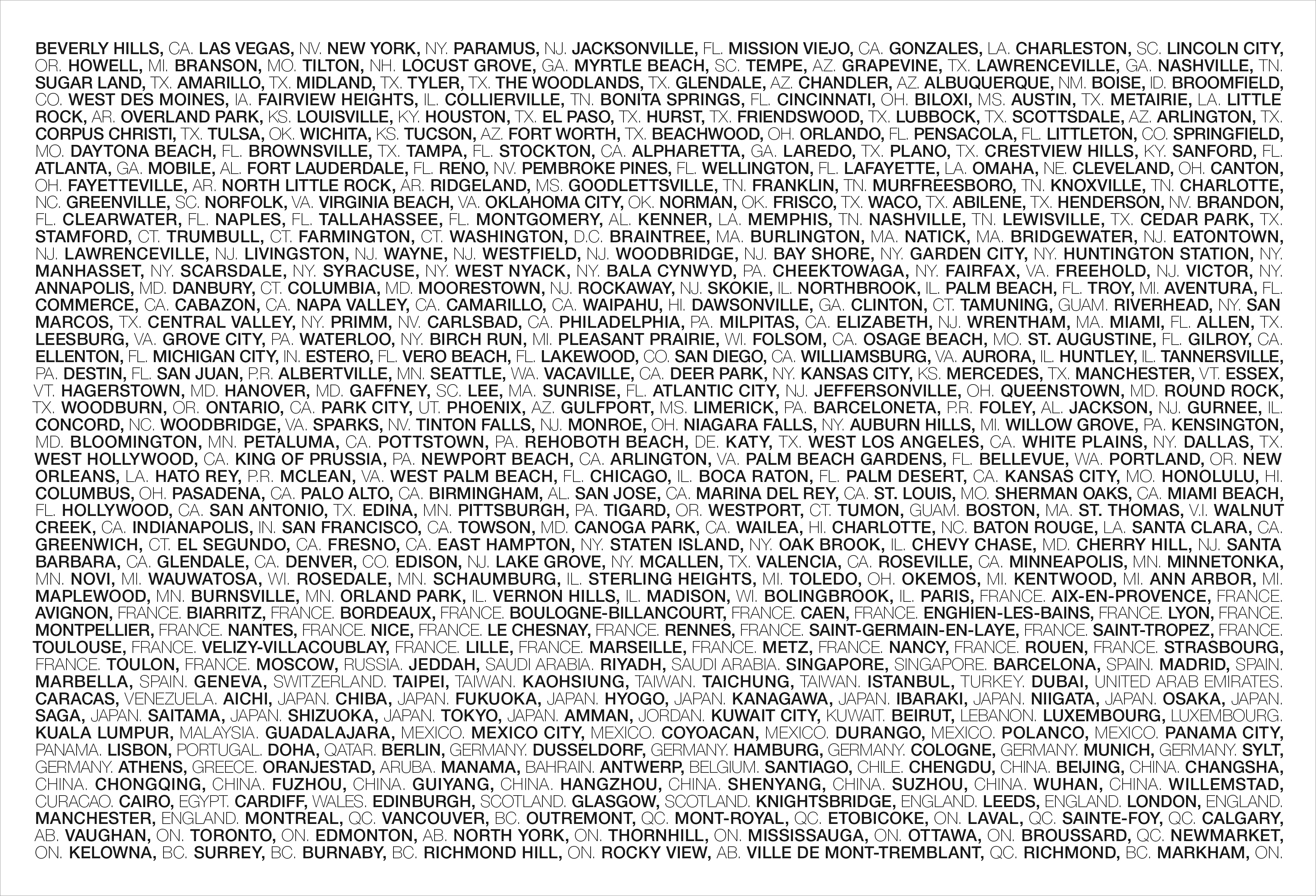 BEVERLY HILLS, CA. LAS VEGAS, NV. NEW YORK, NY. PARAMUS, NJ. JACKSONVILLE, FL. MISSION VIEJO, CA. GONZALES, LA. CHARLESTON, SC. LINCOLN CITY, OR. HOWELL, MI. BRANSON, MO. TILTON, NH. LOCUST GROVE, GA. MYRTLE BEACH, SC. TEMPE, AZ. GRAPEVINE, TX. LAWRENCEVILLE, GA. NASHVILLE, TN. SUGAR LAND, TX. AMARILLO, TX. MIDLAND, TX. TYLER, TX. THE WOODLANDS, TX. GLENDALE, AZ. CHANDLER, AZ. ALBUQUERQUE, NM. BOISE, ID. BROOMFIELD, CO. WEST DES MOINES, IA. FAIRVIEW HEIGHTS, IL. COLLIERVILLE, TN. BONITA SPRINGS, FL. CINCINNATI, OH. BILOXI, MS. AUSTIN, TX. METAIRIE, LA. LITTLE ROCK, AR. OVERLAND PARK, KS. LOUISVILLE, KY. HOUSTON, TX. EL PASO, TX. HURST, TX. FRIENDSWOOD, TX. LUBBOCK, TX. SCOTTSDALE, AZ. ARLINGTON, TX. CORPUS CHRISTI, TX. TULSA, OK. WICHITA, KS. TUCSON, AZ. FORT WORTH, TX. BEACHWOOD, OH. ORLANDO, FL. PENSACOLA, FL. LITTLETON, CO. SPRINGFIELD, MO. DAYTONA BEACH, FL. BROWNSVILLE, TX. TAMPA, FL. STOCKTON, CA. ALPHARETTA, GA. LAREDO, TX. PLANO, TX. CRESTVIEW HILLS, KY. SANFORD, FL. ATLANTA, GA. MOBILE, AL. FORT LAUDERDALE, FL. RENO, NV. PEMBROKE PINES, FL. WELLINGTON, FL. LAFAYETTE, LA. OMAHA, NE. CLEVELAND, OH. CANTON, OH. FAYETTEVILLE, AR. NORTH LITTLE ROCK, AR. RIDGELAND, MS. GOODLETTSVILLE, TN. FRANKLIN, TN. MURFREESBORO, TN. KNOXVILLE, TN. CHARLOTTE, NC. GREENVILLE, SC. NORFOLK, VA. VIRGINIA BEACH, VA. OKLAHOMA CITY, OK. NORMAN, OK. FRISCO, TX. WACO, TX. ABILENE, TX. HENDERSON, NV. BRANDON, FL. CLEARWATER, FL. NAPLES, FL. TALLAHASSEE, FL. MONTGOMERY, AL. KENNER, LA. MEMPHIS, TN. NASHVILLE, TN. LEWISVILLE, TX. CEDAR PARK, TX. STAMFORD, CT. TRUMBULL, CT. FARMINGTON, CT. WASHINGTON, D.C. BRAINTREE, MA. BURLINGTON, MA. NATICK, MA. BRIDGEWATER, NJ. EATONTOWN, NJ. LAWRENCEVILLE, NJ. LIVINGSTON, NJ. WAYNE, NJ. WESTFIELD, NJ. WOODBRIDGE, NJ. BAY SHORE, NY. GARDEN CITY, NY. HUNTINGTON STATION, NY. MANHASSET, NY. SCARSDALE, NY. SYRACUSE, NY. WEST NYACK, NY. BALA CYNWYD, PA. CHEEKTOWAGA, NY. FAIRFAX, VA. FREEHOLD, NJ. VICTOR, NY. ANNAPOLIS, MD. DANBURY, CT. COLUMBIA, MD. MOORESTOWN, NJ. ROCKAWAY, NJ. SKOKIE, IL. NORTHBROOK, IL. PALM BEACH, FL. TROY, MI. AVENTURA, FL. COMMERCE, CA. CABAZON, CA. NAPA VALLEY, CA. CAMARILLO, CA. WAIPAHU, HI. DAWSONVILLE, GA. CLINTON, CT. TAMUNING, GUAM. RIVERHEAD, NY. SAN MARCOS, TX. CENTRAL VALLEY, NY. PRIMM, NV. CARLSBAD, CA. PHILADELPHIA, PA. MILPITAS, CA. ELIZABETH, NJ. WRENTHAM, MA. MIAMI, FL. ALLEN, TX. LEESBURG, VA. GROVE CITY, PA. WATERLOO, NY. BIRCH RUN, MI. PLEASANT PRAIRIE, WI. FOLSOM, CA. OSAGE BEACH, MO. ST. AUGUSTINE, FL. GILROY, CA. ELLENTON, FL. MICHIGAN CITY, IN. ESTERO, FL. VERO BEACH, FL. LAKEWOOD, CO. SAN DIEGO, CA. WILLIAMSBURG, VA. AURORA, IL. HUNTLEY, IL. TANNERSVILLE, PA. DESTIN, FL. SAN JUAN, P.R. ALBERTVILLE, MN. SEATTLE, WA. VACAVILLE, CA. DEER PARK, NY. KANSAS CITY, KS. MERCEDES, TX. MANCHESTER, VT. ESSEX, VT. HAGERSTOWN, MD. HANOVER, MD. GAFFNEY, SC. LEE, MA. SUNRISE, FL. ATLANTIC CITY, NJ. JEFFERSONVILLE, OH. QUEENSTOWN, MD. ROUND ROCK, TX. WOODBURN, OR. ONTARIO, CA. PARK CITY, UT. PHOENIX, AZ. GULFPORT, MS. LIMERICK, PA. BARCELONETA, P.R. FOLEY, AL. JACKSON, NJ. GURNEE, IL. CONCORD, NC. WOODBRIDGE, VA. SPARKS, NV. TINTON FALLS, NJ. MONROE, OH. NIAGARA FALLS, NY. AUBURN HILLS, MI. WILLOW GROVE, PA. KENSINGTON, MD. BLOOMINGTON, MN. PETALUMA, CA. POTTSTOWN, PA. REHOBOTH BEACH, DE. KATY, TX. WEST LOS ANGELES, CA. WHITE PLAINS, NY. DALLAS, TX. WEST HOLLYWOOD, CA. KING OF PRUSSIA, PA. NEWPORT BEACH, CA. ARLINGTON, VA. PALM BEACH GARDENS, FL. BELLEVUE, WA. PORTLAND, OR. NEW ORLEANS, LA. HATO REY, P.R. MCLEAN, VA. WEST PALM BEACH, FL. CHICAGO, IL. BOCA RATON, FL. PALM DESERT, CA. KANSAS CITY, MO. HONOLULU, HI. COLUMBUS, OH. PASADENA, CA. PALO ALTO, CA. BIRMINGHAM, AL. SAN JOSE, CA. MARINA DEL REY, CA. ST. LOUIS, MO. SHERMAN OAKS, CA. MIAMI BEACH, FL. HOLLYWOOD, CA. SAN ANTONIO, TX. EDINA, MN. PITTSBURGH, PA. TIGARD, OR. WESTPORT, CT. TUMON, GUAM. BOSTON, MA. ST. THOMAS, V.I. WALNUT CREEK, CA. INDIANAPOLIS, IN. SAN FRANCISCO, CA. TOWSON, MD. CANOGA PARK, CA. WAILEA, HI. CHARLOTTE, NC. BATON ROUGE, LA. SANTA CLARA, CA. GREENWICH, CT. EL SEGUNDO, CA. FRESNO, CA. EAST HAMPTON, NY. STATEN ISLAND, NY. OAK BROOK, IL. CHEVY CHASE, MD. CHERRY HILL, NJ. SANTA BARBARA, CA. GLENDALE, CA. DENVER, CO. EDISON, NJ. LAKE GROVE, NY. MCALLEN, TX. VALENCIA, CA. ROSEVILLE, CA. MINNEAPOLIS, MN. MINNETONKA, MN. NOVI, MI. WAUWATOSA, WI. ROSEDALE, MN. SCHAUMBURG, IL. STERLING HEIGHTS, MI. TOLEDO, OH. OKEMOS, MI. KENTWOOD, MI. ANN ARBOR, MI. MAPLEWOOD, MN. BURNSVILLE, MN. ORLAND PARK, IL. VERNON HILLS, IL. MADISON, WI. BOLINGBROOK, IL. PARIS, FRANCE. AIX-EN-PROVENCE, FRANCE. AVIGNON, FRANCE. BIARRITZ, FRANCE. BORDEAUX, FRANCE. BOULOGNE-BILLANCOURT, FRANCE. CAEN, FRANCE. ENGHIEN-LES-BAINS, FRANCE. LYON, FRANCE. MONTPELLIER, FRANCE. NANTES, FRANCE. NICE, FRANCE. LE CHESNAY, FRANCE. RENNES, FRANCE. SAINT-GERMAIN-EN-LAYE, FRANCE. SAINT-TROPEZ, FRANCE. TOULOUSE, FRANCE. VELIZY-VILLACOUBLAY, FRANCE. LILLE, FRANCE. MARSEILLE, FRANCE. METZ, FRANCE. NANCY, FRANCE. ROUEN, FRANCE. STRASBOURG, FRANCE. TOULON, FRANCE. MOSCOW, RUSSIA. JEDDAH, SAUDI ARABIA. RIYADH, SAUDI ARABIA. SINGAPORE, SINGAPORE. BARCELONA, SPAIN. MADRID, SPAIN. MARBELLA, SPAIN. GENEVA, SWITZERLAND. TAIPEI, TAIWAN. KAOHSIUNG, TAIWAN. TAICHUNG, TAIWAN. ISTANBUL, TURKEY. DUBAI, UNITED ARAB EMIRATES. CARACAS, VENEZUELA. AICHI, JAPAN. CHIBA, JAPAN. FUKUOKA, JAPAN. HYOGO, JAPAN. KANAGAWA, JAPAN. IBARAKI, JAPAN. NIIGATA, JAPAN. OSAKA, JAPAN. SAGA, JAPAN. SAITAMA, JAPAN. SHIZUOKA, JAPAN. TOKYO, JAPAN. AMMAN, JORDAN. KUWAIT CITY, KUWAIT. BEIRUT, LEBANON. LUXEMBOURG, LUXEMBOURG. KUALA LUMPUR, MALAYSIA. GUADALAJARA, MEXICO. MEXICO CITY, MEXICO. COYOACAN, MEXICO. DURANGO, MEXICO. POLANCO, MEXICO. PANAMA CITY, PANAMA. LISBON, PORTUGAL. DOHA, QATAR. BERLIN, GERMANY. DUSSELDORF, GERMANY. HAMBURG, GERMANY. COLOGNE, GERMANY. MUNICH, GERMANY. SYLT, GERMANY. ATHENS, GREECE. ORANJESTAD, ARUBA. MANAMA, BAHRAIN. ANTWERP, BELGIUM. SANTIAGO, CHILE. CHENGDU, CHINA. BEIJING, CHINA. CHANGSHA, CHINA. CHONGQING, CHINA. FUZHOU, CHINA. GUIYANG, CHINA. HANGZHOU, CHINA. SHENYANG, CHINA. SUZHOU, CHINA. WUHAN, CHINA. WILLEMSTAD, CURACAO. CAIRO, EGYPT. CARDIFF, WALES. EDINBURGH, SCOTLAND. GLASGOW, SCOTLAND. KNIGHTSBRIDGE, ENGLAND. LEEDS, ENGLAND. LONDON, ENGLAND. MANCHESTER, ENGLAND. MONTREAL, QC. VANCOUVER, BC. OUTREMONT, QC. MONT-ROYAL, QC. ETOBICOKE, ON. LAVAL, QC. SAINTE-FOY, QC. CALGARY, AB. VAUGHAN, ON. TORONTO, ON. EDMONTON, AB. NORTH YORK, ON. THORNHILL, ON. MISSISSAUGA, ON. OTTAWA, ON. BROUSSARD, QC. NEWMARKET, ON. KELOWNA, BC. SURREY, BC. BURNABY, BC. RICHMOND HILL, ON. ROCKY VIEW, AB. VILLE DE MONT-TREMBLANT, QC. RICHMOND, BC. MARKHAM, ON.